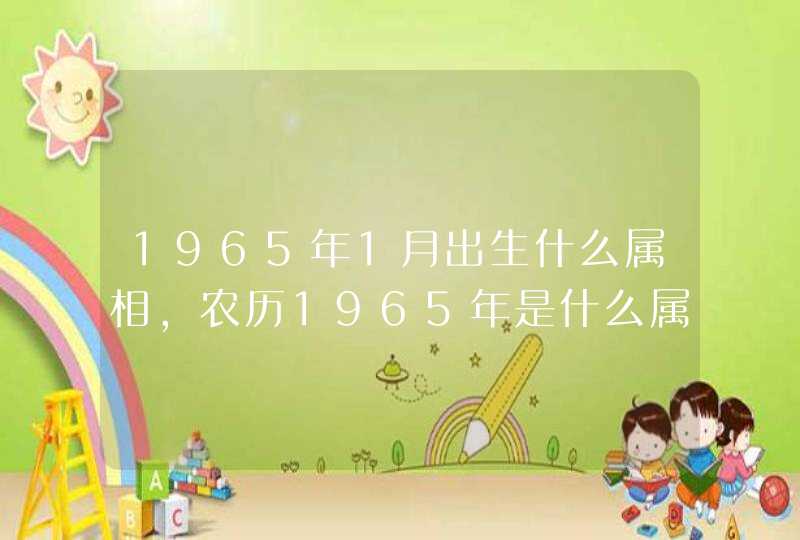 1965年1月出生什么属相，农历1965年是什么属

A
B
C